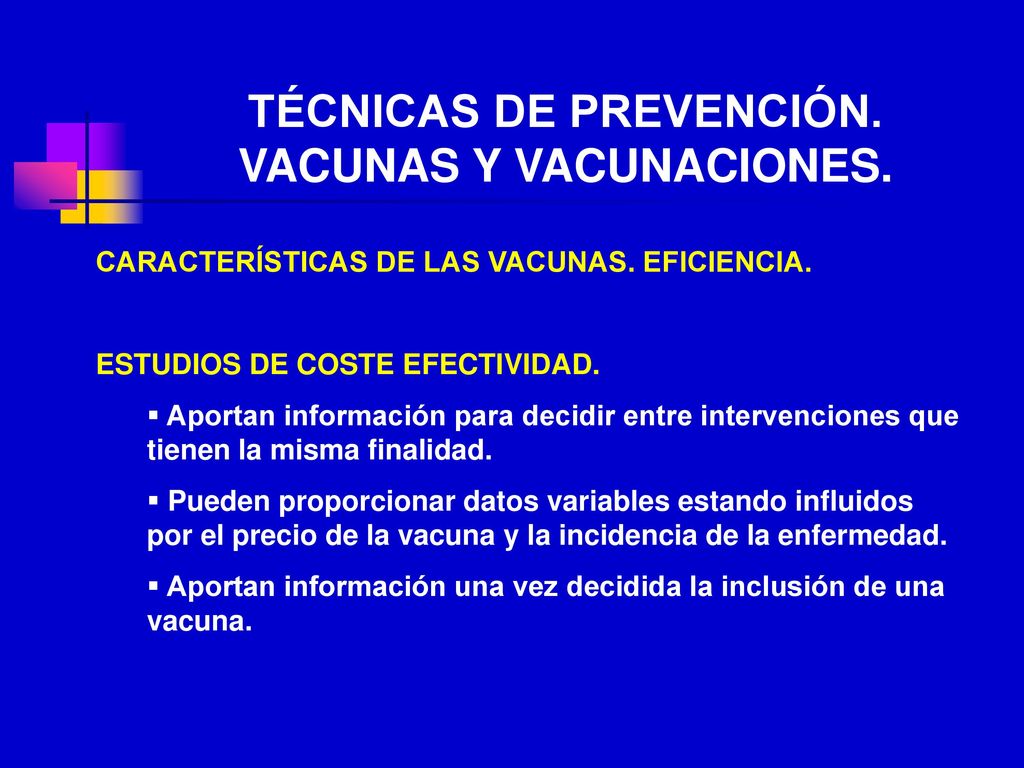 TÉCNICAS DE PREVENCIÓN. VACUNAS Y VACUNACIONES.

CARACTERÍSTICAS DE LAS VACUNAS. EFICIENCIA.

ESTUDIOS DE COSTE EFECTIVIDAD.

▪ Aportan información para decidir entre intervenciones que tienen la misma finalidad.

▪ Pueden proporcionar datos variables estando influidos por el precio de la vacuna y la incidencia de la enfermedad.

▪ Aportan información una vez decidida la inclusión de una vacuna.